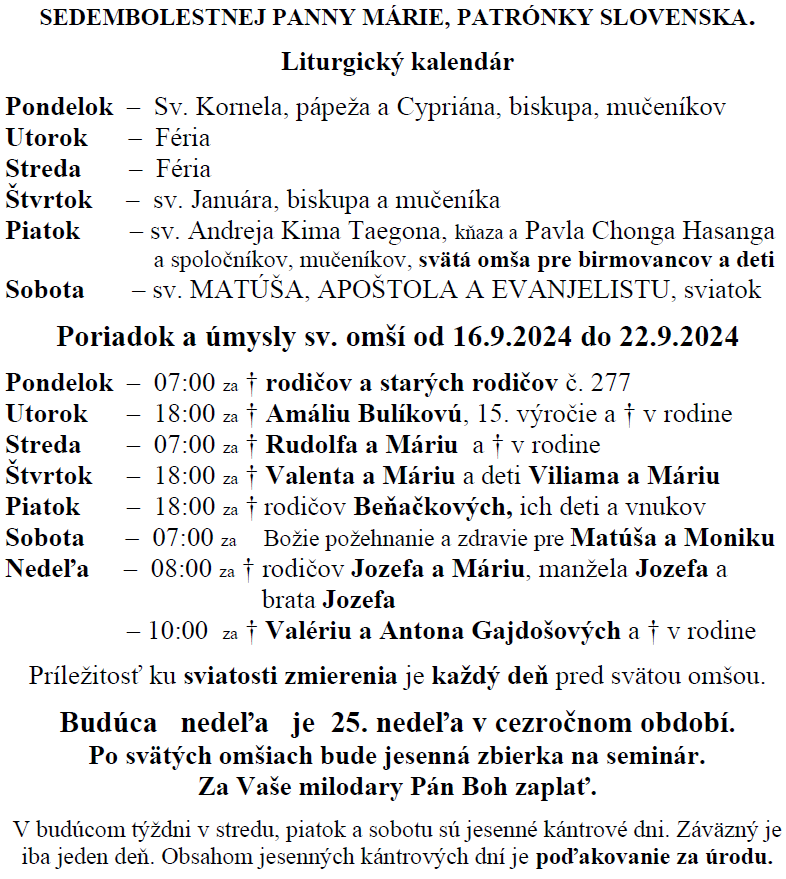 SEDEMBOLESTNEJ PANNY MÁRIE, PATRÓNKY SLOVENSKA.

Liturgický kalendár

Pondelok – Sv. Kornela, pápeža a Cypriána, biskupa, mučeníkov
Utorok – Féria
Streda – Féria
Štvrtok – sv. Januára, biskupa a mučeníka
Piatok – sv. Andreja Kima Taegona, kňaza a Pavla Chonga Hasanga a spoločníkov, mučeníkov, svätá omša pre birmovancov a deti
Sobota – sv. MATÚŠA, APOŠTOLA A EVANJELISTU, sviatok

Poriadok a úmysly sv. omší od 16.9.2024 do 22.9.2024

Pondelok – 07:00 za † rodičov a starých rodičov č. 277
Utorok – 18:00 za † Amáliu Bulíkovú, 15. výročie a † v rodine
Streda – 07:00 za † Rudolfa a Máriu a † v rodine
Štvrtok – 18:00 za † Valenta a Máriu a deti Viliama a Máriu
Piatok – 18:00 za † rodičov Beňačkových, ich deti a vnukov
Sobota – 07:00 za Božie požehnanie a zdravie pre Matúša a Moniku
Nedeľa – 08:00 za † rodičov Jozefa a Máriu, manžela Jozefa a brata Jozefa
– 10:00 za † Valériu a Antona Gajdošových a † v rodine

Príležitosť ku sviatosti zmierenia je každý deň pred svätou omšou.

Budúca nedeľa je 25. nedeľa v cezročnom období.
Po svätých omšiach bude jesenná zbierka na seminár.
Za Vaše milodary Pán Boh zaplať.

V budúcom týždni v stredu, piatok a sobotu sú jesenné kántrové dni. Záväzný je iba jeden deň. Obsahom jesenných kántrových dní je poďakovanie za úrodu.